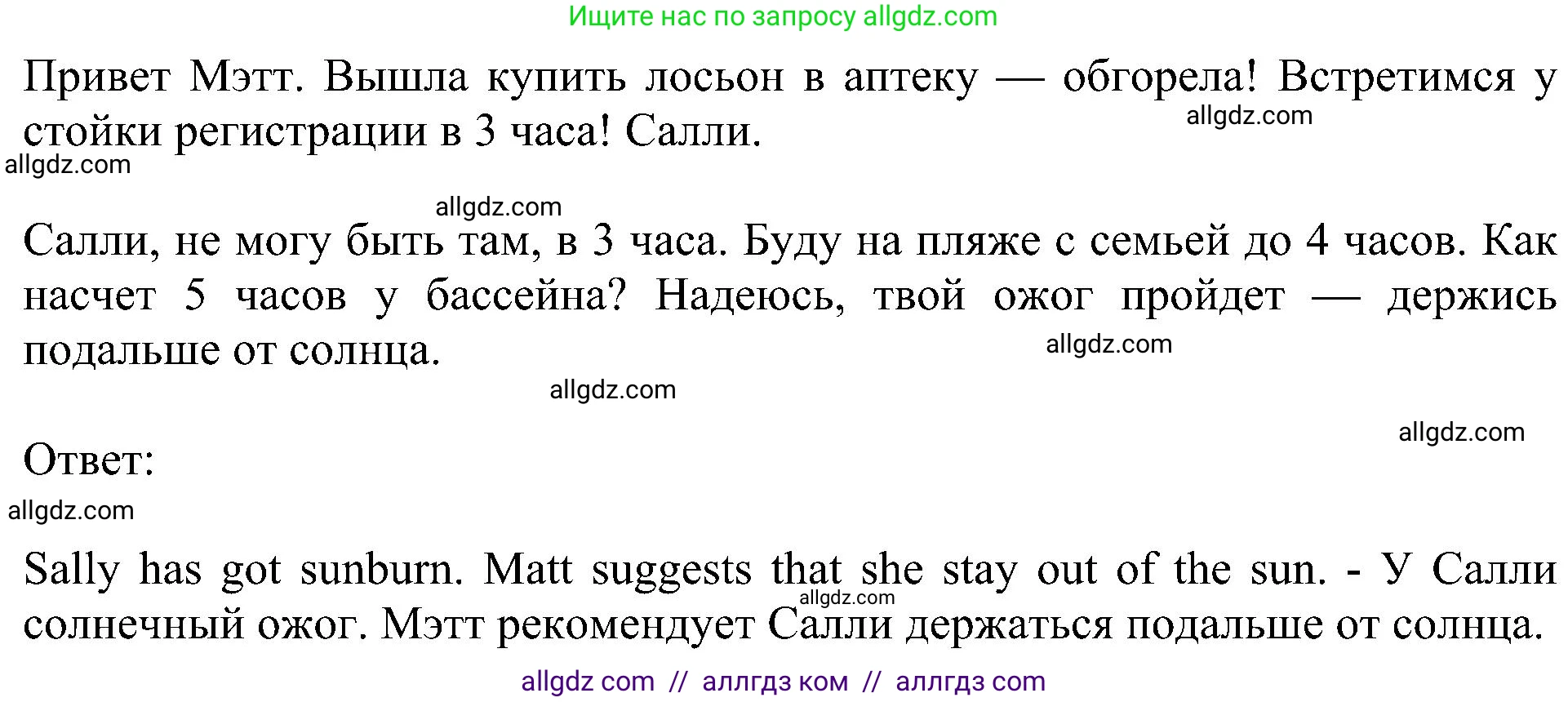 Ищите нас по запросу allgdz.com

Привет Мэтт. Вышла купить лосьон в аптеку — обгорела! Встретимся у стойки регистрации в 3 часа! Салли.

allgdz.com

allgdz.com

allgdz.com

Салли, не могу быть там, в 3 часа. Буду на пляже с семьей до 4 часов. Как насчет 5 часов у бассейна? Надеюсь, твой ожог пройдет — держись подальше от солнца.

allgdz.com

allgdz.com

allgdz.com

Ответ:

allgdz.com

Sally has got sunburn. Matt suggests that she stay out of the sun. - У Салли солнечный ожог. Мэтт рекомендует Салли держаться подальше от солнца.

allgdz.com

allgdz com // аллгдз ком // аллгдз com